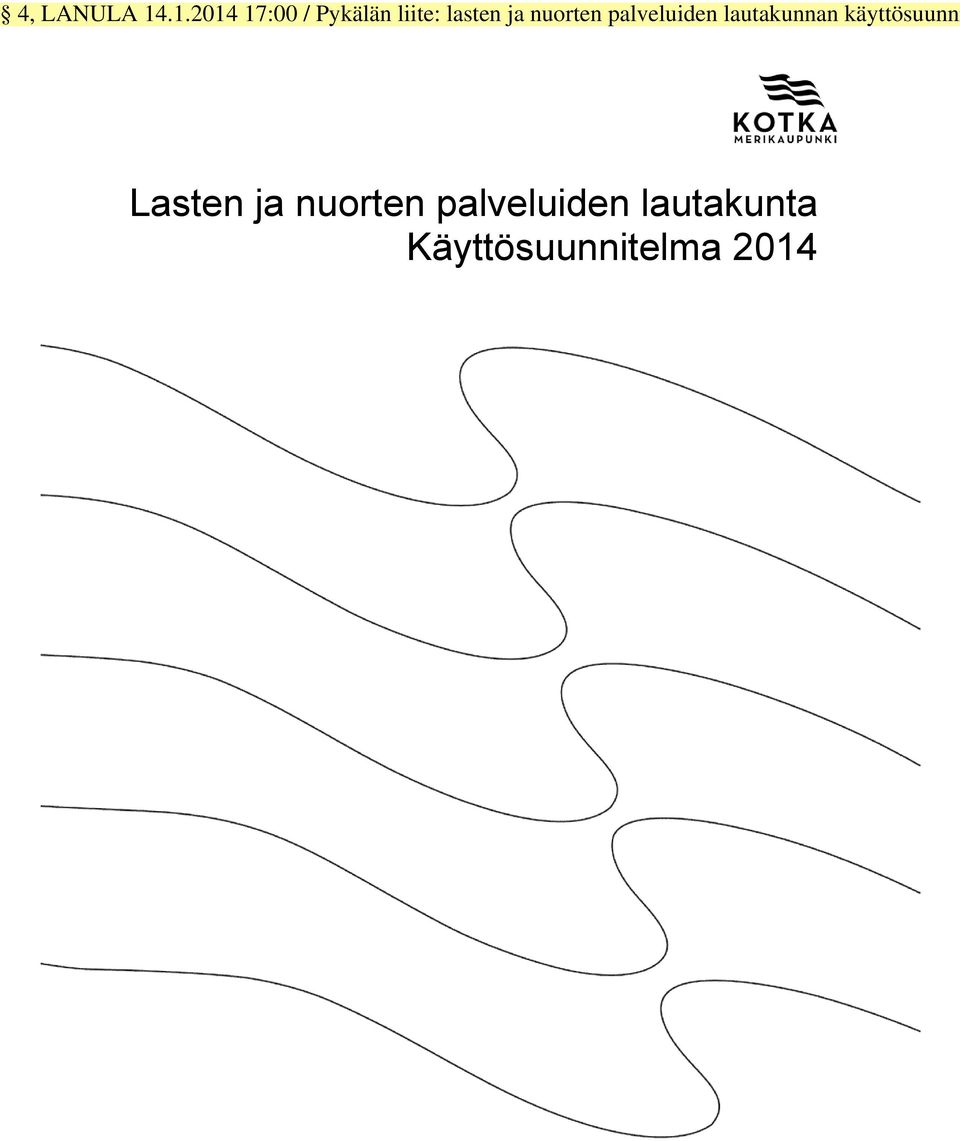 § 4, LANULA 14.1.2014 17:00 / Pykälän liite: lasten ja nuorten palveluiden lautakunnan käyttösuunn

KOTKA
MERIKAUPUNKI

Lasten ja nuorten palveluiden lautakunta
Käyttösuunnitelma 2014